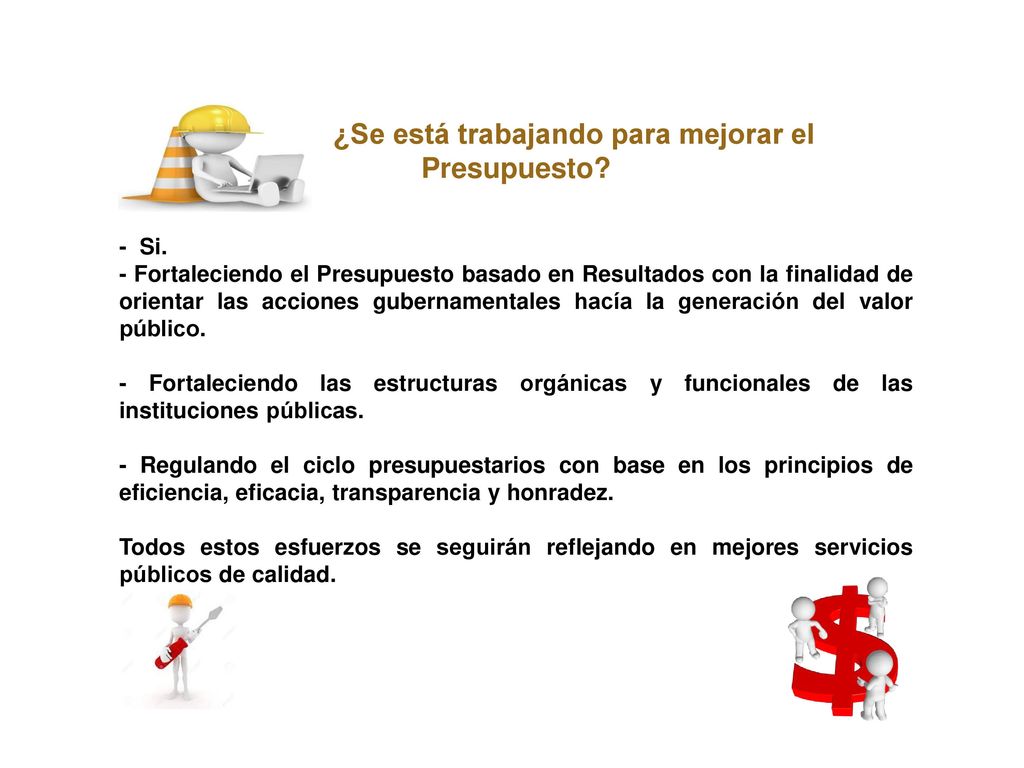 ¿Se está trabajando para mejorar el Presupuesto?

- Si.
- Fortaleciendo el Presupuesto basado en Resultados con la finalidad de orientar las acciones gubernamentales hacía la generación del valor público.

- Fortaleciendo las estructuras orgánicas y funcionales de las instituciones públicas.

- Regulando el ciclo presupuestarios con base en los principios de eficiencia, eficacia, transparencia y honradez.

Todos estos esfuerzos se seguirán reflejando en mejores servicios públicos de calidad.